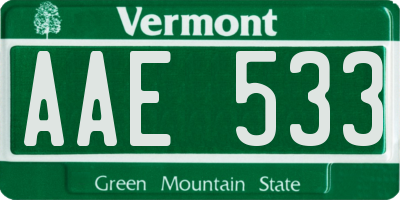 Vermont

AAE 533

Green Mountain State